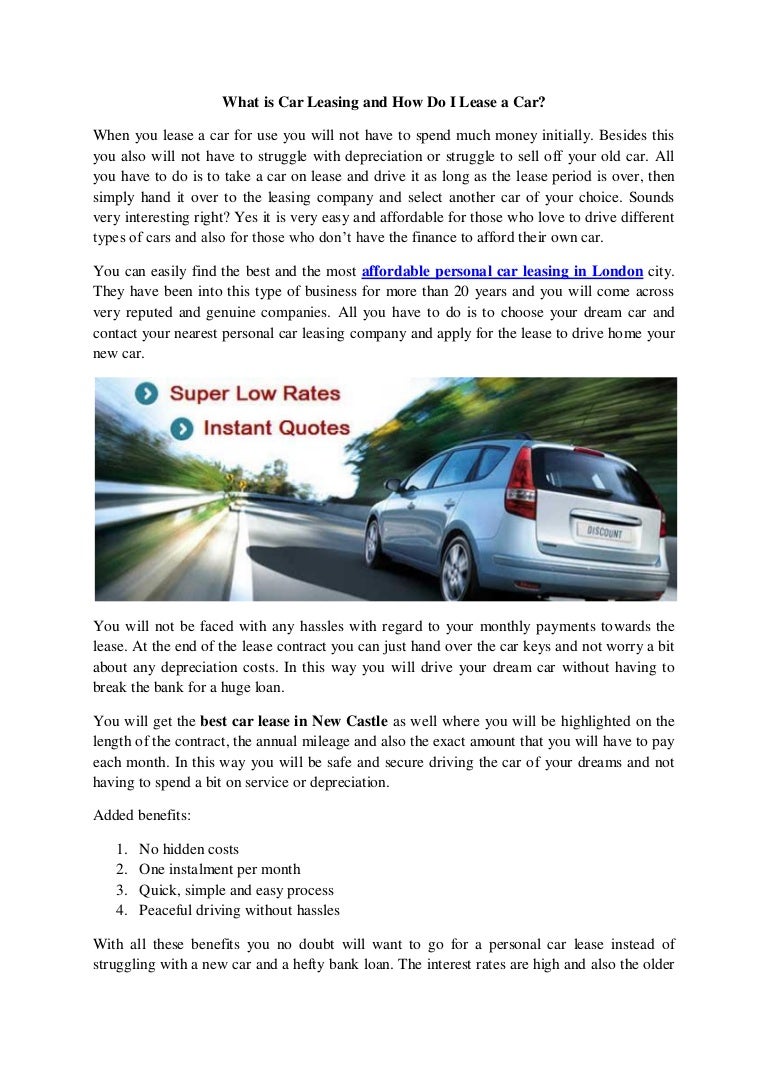 What is Car Leasing and How Do I Lease a Car?

When you lease a car for use you will not have to spend much money initially. Besides this you also will not have to struggle with depreciation or struggle to sell off your old car. All you have to do is to take a car on lease and drive it as long as the lease period is over, then simply hand it over to the leasing company and select another car of your choice. Sounds very interesting right? Yes it is very easy and affordable for those who love to drive different types of cars and also for those who don't have the finance to afford their own car.

You can easily find the best and the most affordable personal car leasing in London city. They have been into this type of business for more than 20 years and you will come across very reputed and genuine companies. All you have to do is to choose your dream car and contact your nearest personal car leasing company and apply for the lease to drive home your new car.

Super Low Rates
Instant Quotes

DISCOUNT

You will not be faced with any hassles with regard to your monthly payments towards the lease. At the end of the lease contract you can just hand over the car keys and not worry a bit about any depreciation costs. In this way you will drive your dream car without having to break the bank for a huge loan.

You will get the best car lease in New Castle as well where you will be highlighted on the length of the contract, the annual mileage and also the exact amount that you will have to pay each month. In this way you will be safe and secure driving the car of your dreams and not having to spend a bit on service or depreciation.

Added benefits:

1. No hidden costs
2. One instalment per month
3. Quick, simple and easy process
4. Peaceful driving without hassles

With all these benefits you no doubt will want to go for a personal car lease instead of struggling with a new car and a hefty bank loan. The interest rates are high and also the older